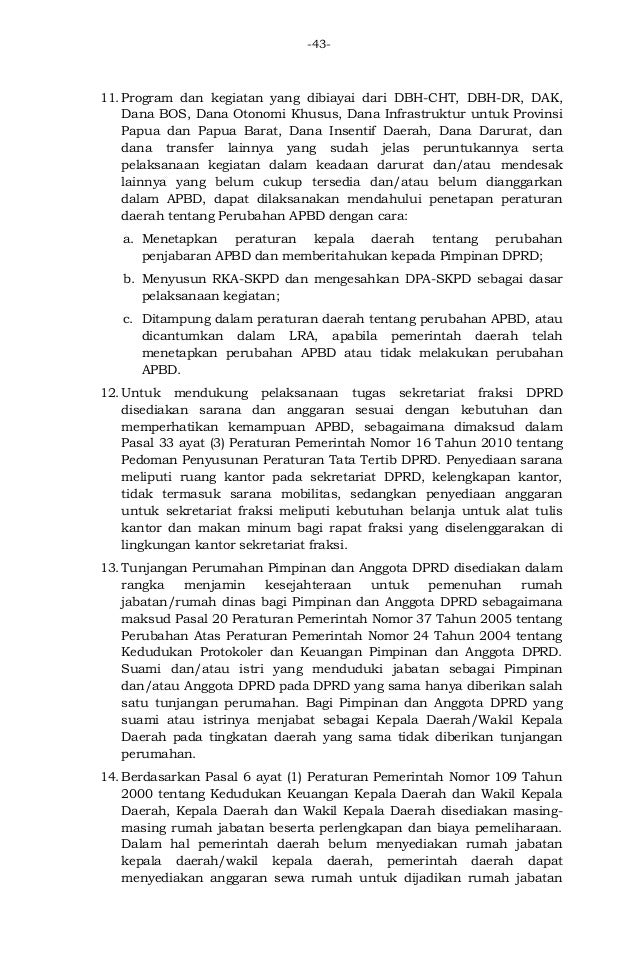 -43-

11. Program dan kegiatan yang dibiayai dari DBH-CHT, DBH-DR, DAK, Dana BOS, Dana Otonomi Khusus, Dana Infrastruktur untuk Provinsi Papua dan Papua Barat, Dana Insentif Daerah, Dana Darurat, dan dana transfer lainnya yang sudah jelas peruntukannya serta pelaksanaan kegiatan dalam keadaan darurat dan/atau mendesak lainnya yang belum cukup tersedia dan/atau belum dianggarkan dalam APBD, dapat dilaksanakan mendahului penetapan peraturan daerah tentang Perubahan APBD dengan cara:

a. Menetapkan peraturan kepala daerah tentang perubahan penjabaran APBD dan memberitahukan kepada Pimpinan DPRD;

b. Menyusun RKA-SKPD dan mengesahkan DPA-SKPD sebagai dasar pelaksanaan kegiatan;

c. Ditampung dalam peraturan daerah tentang perubahan APBD, atau dicantumkan dalam LRA, apabila pemerintah daerah telah menetapkan perubahan APBD atau tidak melakukan perubahan APBD.

12. Untuk mendukung pelaksanaan tugas sekretariat fraksi DPRD disediakan sarana dan anggaran sesuai dengan kebutuhan dan memperhatikan kemampuan APBD, sebagaimana dimaksud dalam Pasal 33 ayat (3) Peraturan Pemerintah Nomor 16 Tahun 2010 tentang Pedoman Penyusunan Peraturan Tata Tertib DPRD. Penyediaan sarana meliputi ruang kantor pada sekretariat DPRD, kelengkapan kantor, tidak termasuk sarana mobilitas, sedangkan penyediaan anggaran untuk sekretariat fraksi meliputi kebutuhan belanja untuk alat tulis kantor dan makan minum bagi rapat fraksi yang diselenggarakan di lingkungan kantor sekretariat fraksi.

13. Tunjangan Perumahan Pimpinan dan Anggota DPRD disediakan dalam rangka menjamin kesejahteraan untuk pemenuhan rumah jabatan/rumah dinas bagi Pimpinan dan Anggota DPRD sebagaimana maksud Pasal 20 Peraturan Pemerintah Nomor 37 Tahun 2005 tentang Perubahan Atas Peraturan Pemerintah Nomor 24 Tahun 2004 tentang Kedudukan Protokoler dan Keuangan Pimpinan dan Anggota DPRD. Suami dan/atau istri yang menduduki jabatan sebagai Pimpinan dan/atau Anggota DPRD pada DPRD yang sama hanya diberikan salah satu tunjangan perumahan. Bagi Pimpinan dan Anggota DPRD yang suami atau istrinya menjabat sebagai Kepala Daerah/Wakil Kepala Daerah pada tingkatan daerah yang sama tidak diberikan tunjangan perumahan.

14. Berdasarkan Pasal 6 ayat (1) Peraturan Pemerintah Nomor 109 Tahun 2000 tentang Kedudukan Keuangan Kepala Daerah dan Wakil Kepala Daerah, Kepala Daerah dan Wakil Kepala Daerah disediakan masing-masing rumah jabatan beserta perlengkapan dan biaya pemeliharaan. Dalam hal pemerintah daerah belum menyediakan rumah jabatan kepala daerah/wakil kepala daerah, pemerintah daerah dapat menyediakan anggaran sewa rumah untuk dijadikan rumah jabatan